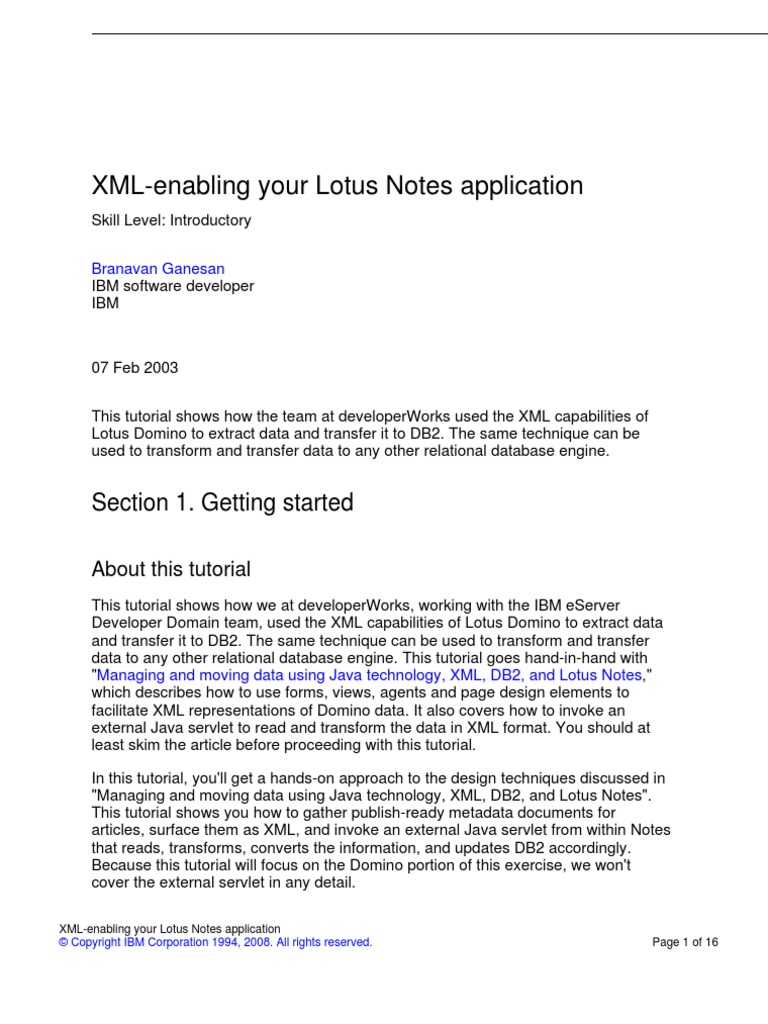 XML-enabling your Lotus Notes application

Skill Level: Introductory

Branavan Ganesan
IBM software developer
IBM

07 Feb 2003

This tutorial shows how the team at developerWorks used the XML capabilities of Lotus Domino to extract data and transfer it to DB2. The same technique can be used to transform and transfer data to any other relational database engine.

Section 1. Getting started

About this tutorial

This tutorial shows how we at developerWorks, working with the IBM eServer Developer Domain team, used the XML capabilities of Lotus Domino to extract data and transfer it to DB2. The same technique can be used to transform and transfer data to any other relational database engine. This tutorial goes hand-in-hand with "Managing and moving data using Java technology, XML, DB2, and Lotus Notes," which describes how to use forms, views, agents and page design elements to facilitate XML representations of Domino data. It also covers how to invoke an external Java servlet to read and transform the data in XML format. You should at least skim the article before proceeding with this tutorial.

In this tutorial, you'll get a hands-on approach to the design techniques discussed in "Managing and moving data using Java technology, XML, DB2, and Lotus Notes". This tutorial shows you how to gather publish-ready metadata documents for articles, surface them as XML, and invoke an external Java servlet from within Notes that reads, transforms, converts the information, and updates DB2 accordingly. Because this tutorial will focus on the Domino portion of this exercise, we won't cover the external servlet in any detail.

XML-enabling your Lotus Notes application
© Copyright IBM Corporation 1994, 2008. All rights reserved.
Page 1 of 16